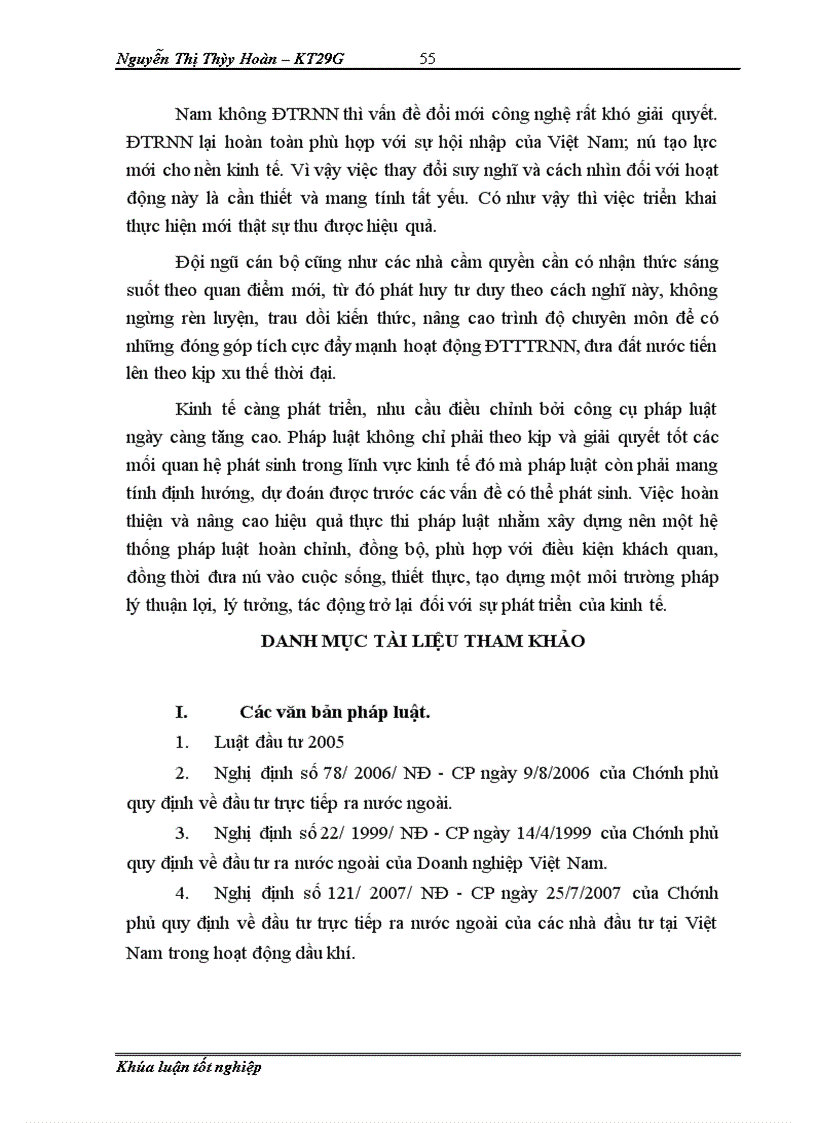 Nguyễn Thị Thùy Hoàn – KT29G 55

Nam không ĐTRNN thì vấn đề đổi mới công nghệ rất khó giải quyết. ĐTRNN lại hoàn toàn phù hợp với sự hội nhập của Việt Nam; nú tạo lực mới cho nền kinh tế. Vì vậy việc thay đổi suy nghĩ và cách nhìn đối với hoạt động này là cần thiết và mang tính tất yếu. Có như vậy thì việc triển khai thực hiện mới thật sự thu được hiệu quả.

Đội ngũ cán bộ cũng như các nhà cầm quyền cần có nhận thức sáng suốt theo quan điểm mới, từ đó phát huy tư duy theo cách nghĩ này, không ngừng rèn luyện, trau dồi kiến thức, nâng cao trình độ chuyên môn để có những đóng góp tích cực đẩy mạnh hoạt động ĐTTTRNN, đưa đất nước tiến lên theo kịp xu thế thời đại.

Kinh tế càng phát triển, nhu cầu điều chỉnh bởi công cụ pháp luật ngày càng tăng cao. Pháp luật không chỉ phải theo kịp và giải quyết tốt các mối quan hệ phát sinh trong lĩnh vực kinh tế đó mà pháp luật còn phải mang tính định hướng, dự đoán được trước các vấn đề có thể phát sinh. Việc hoàn thiện và nâng cao hiệu quả thực thi pháp luật nhằm xây dựng nên một hệ thống pháp luật hoàn chỉnh, đồng bộ, phù hợp với điều kiện khách quan, đồng thời đưa nú vào cuộc sống, thiết thực, tạo dựng một môi trường pháp lý thuận lợi, lý tưởng, tác động trở lại đối với sự phát triển của kinh tế.

DANH MỤC TÀI LIỆU THAM KHẢO

I. Các văn bản pháp luật.

1. Luật đầu tư 2005

2. Nghị định số 78/ 2006/ NĐ - CP ngày 9/8/2006 của Chớnh phủ quy định về đầu tư trực tiếp ra nước ngoài.

3. Nghị định số 22/ 1999/ NĐ - CP ngày 14/4/1999 của Chớnh phủ quy định về đầu tư ra nước ngoài của Doanh nghiệp Việt Nam.

4. Nghị định số 121/ 2007/ NĐ - CP ngày 25/7/2007 của Chớnh phủ quy định về đầu tư trực tiếp ra nước ngoài của các nhà đầu tư tại Việt Nam trong hoạt động dầu khí.

Khúa luận tốt nghiệp